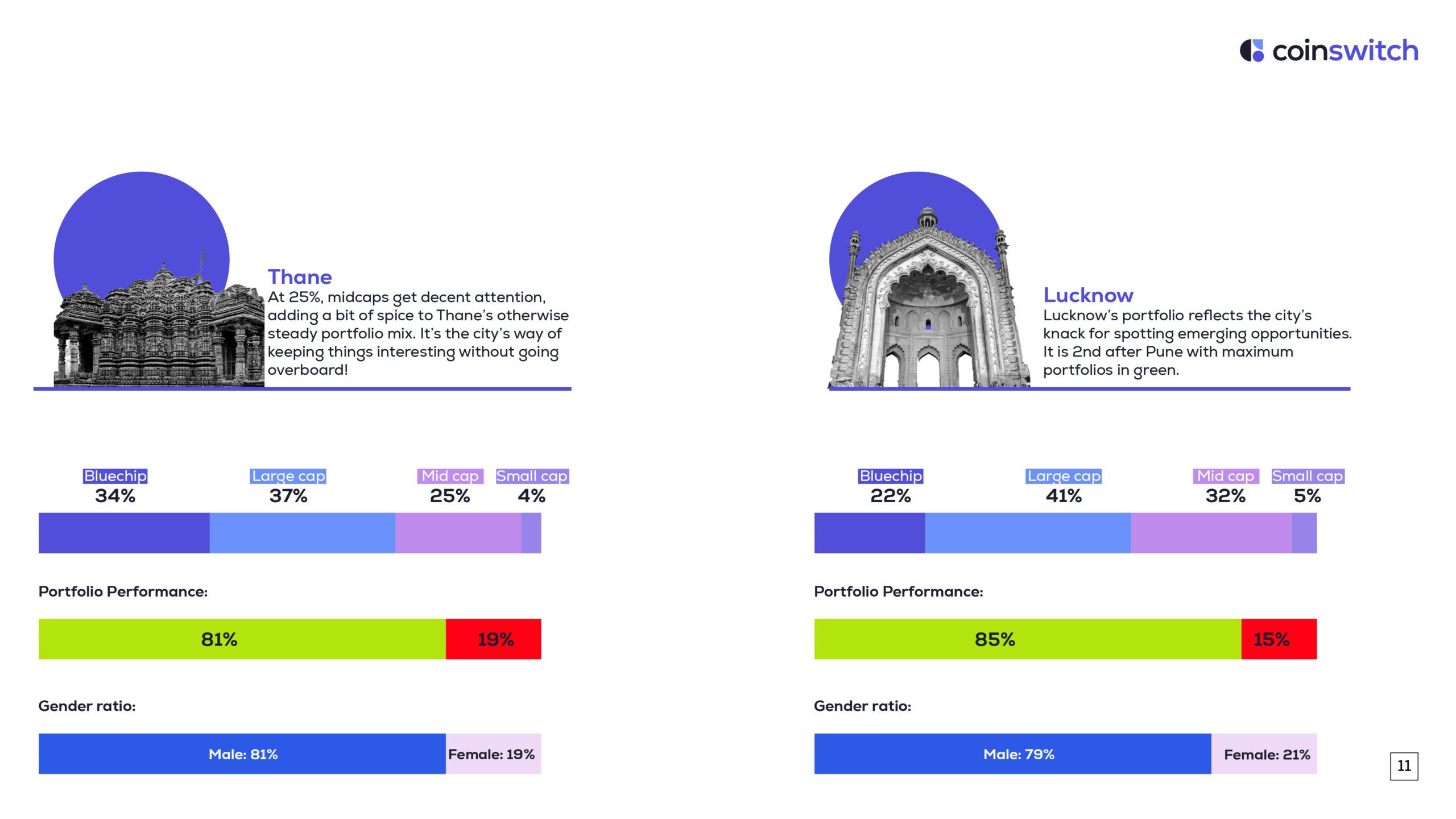 coinswitch

Thane
At 25%, midcaps get decent attention, adding a bit of spice to Thane's otherwise steady portfolio mix. It's the city's way of keeping things interesting without going overboard!

Bluechip 34%
Large cap 37%
Mid cap 25%
Small cap 4%

Portfolio Performance:

81% 19%

Gender ratio:

Male: 81% Female: 19%

Lucknow
Lucknow's portfolio reflects the city's knack for spotting emerging opportunities. It is 2nd after Pune with maximum portfolios in green.

Bluechip 22%
Large cap 41%
Mid cap 32%
Small cap 5%

Portfolio Performance:

85% 15%

Gender ratio:

Male: 79% Female: 21%

11